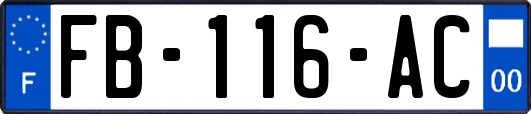 F
FB-116-AC
00